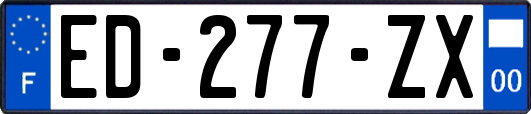 F

ED-277-ZX

00